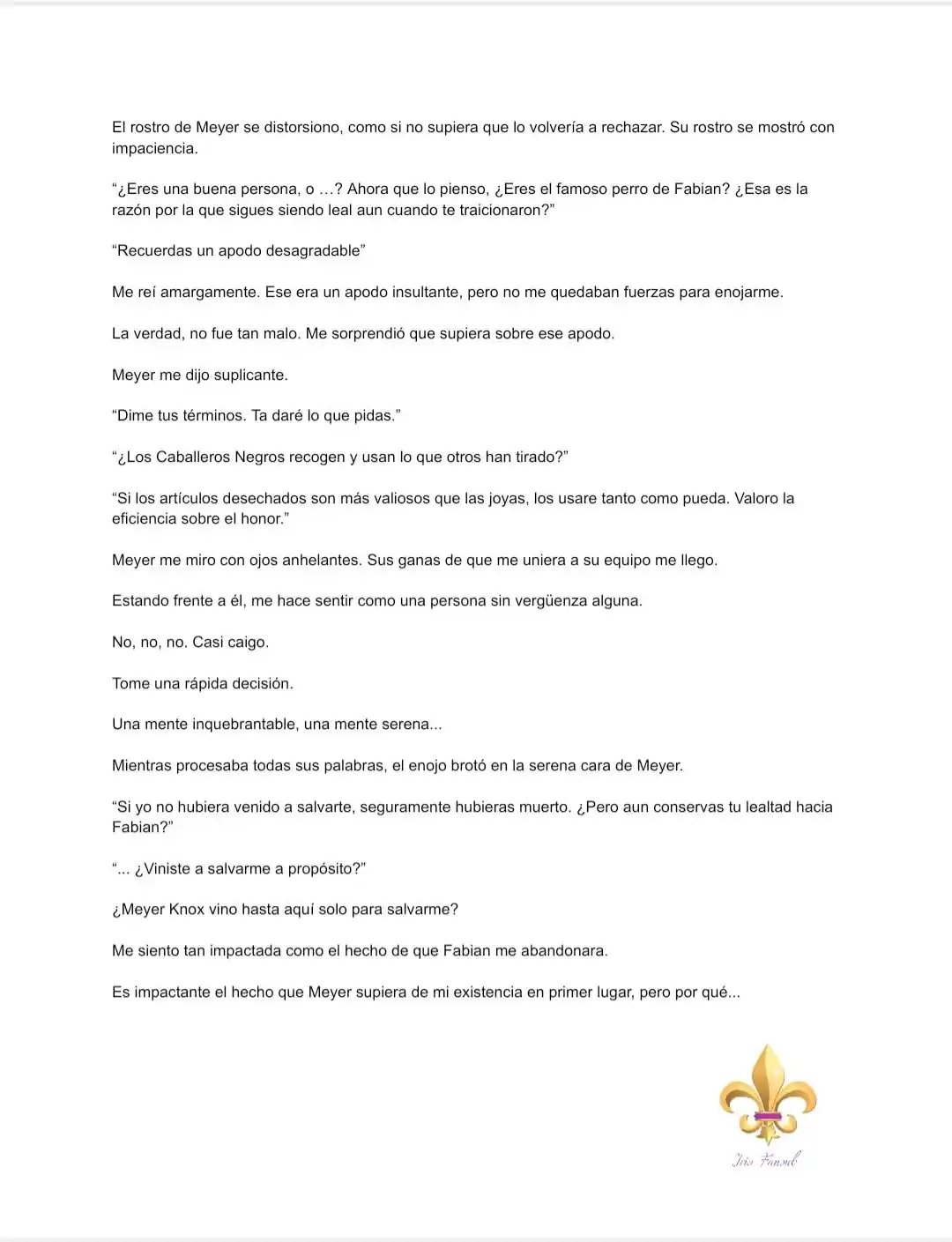 El rostro de Meyer se distorsiono, como si no supiera que lo volvería a rechazar. Su rostro se mostró con impaciencia.

“¿Eres una buena persona, o …? Ahora que lo pienso, ¿Eres el famoso perro de Fabian? ¿Esa es la razón por la que sigues siendo leal aun cuando te traicionaron?”

“Recuerdas un apodo desagradable”

Me reí amargamente. Ese era un apodo insultante, pero no me quedaban fuerzas para enojarme.

La verdad, no fue tan malo. Me sorprendió que supiera sobre ese apodo.

Meyer me dijo suplicante.

“Dime tus términos. Ta daré lo que pidas.”

“¿Los Caballeros Negros recogen y usan lo que otros han tirado?”

“Si los artículos desechados son más valiosos que las joyas, los usare tanto como pueda. Valoro la eficiencia sobre el honor.”

Meyer me miro con ojos anhelantes. Sus ganas de que me uniera a su equipo me llego.

Estando frente a él, me hace sentir como una persona sin vergüenza alguna.

No, no, no. Casi caigo.

Tome una rápida decisión.

Una mente inquebrantable, una mente serena...

Mientras procesaba todas sus palabras, el enojo brotó en la serena cara de Meyer.

“Si yo no hubiera venido a salvarte, seguramente hubieras muerto. ¿Pero aun conservas tu lealtad hacia Fabian?”

“... ¿Viniste a salvarme a propósito?”

¿Meyer Knox vino hasta aquí solo para salvarme?

Me siento tan impactada como el hecho de que Fabian me abandonara.

Es impactante el hecho que Meyer supiera de mi existencia en primer lugar, pero por qué...

Iris Fansub